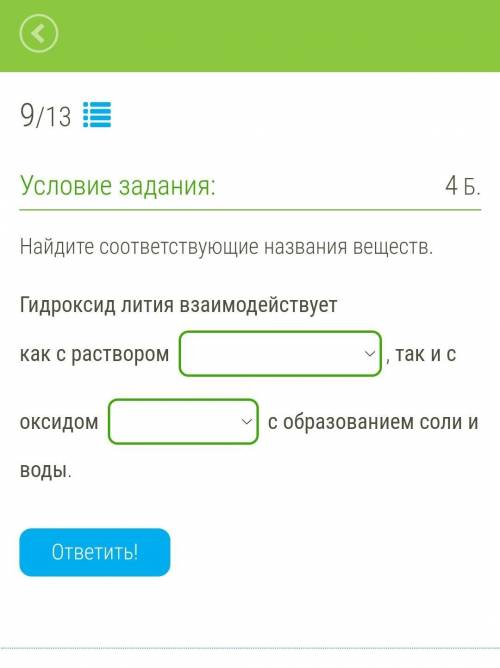 9/13

Условие задания: 4 Б.

Найдите соответствующие названия веществ.

Гидроксид лития взаимодействует как с раствором , так и с оксидом с образованием соли и воды.

Ответить!